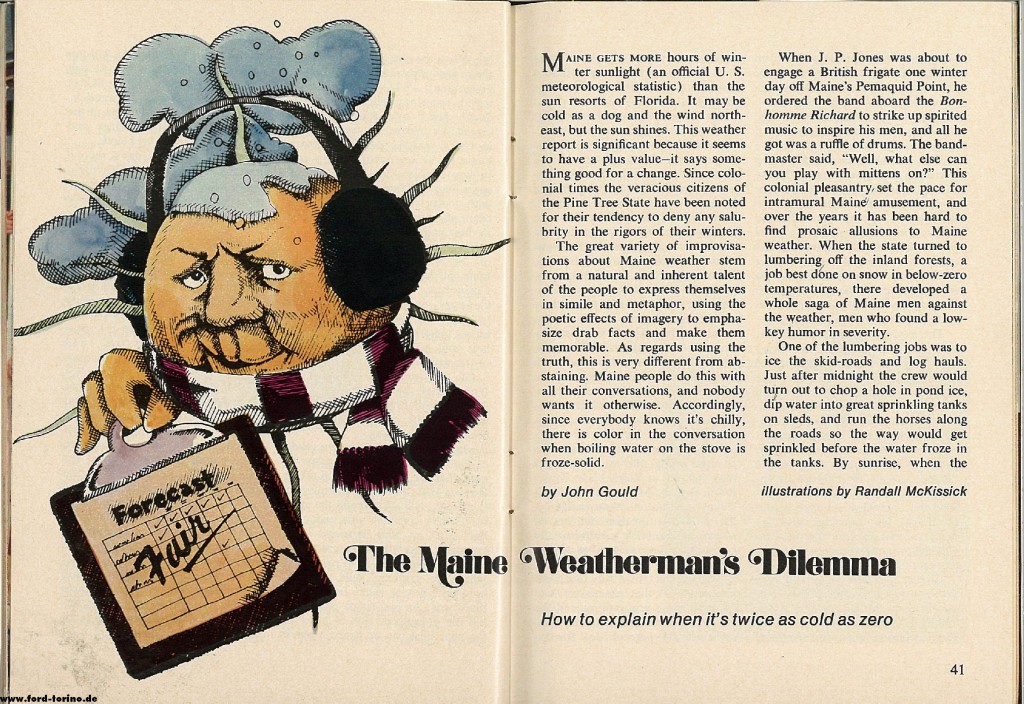 Forecast

Fair

MAINE GETS MORE hours of winter sunlight (an official U. S. meteorological statistic) than the sun resorts of Florida. It may be cold as a dog and the wind northeast, but the sun shines. This weather report is significant because it seems to have a plus value—it says something good for a change. Since colonial times the veracious citizens of the Pine Tree State have been noted for their tendency to deny any salubrity in the rigors of their winters.

The great variety of improvisations about Maine weather stem from a natural and inherent talent of the people to express themselves in simile and metaphor, using the poetic effects of imagery to emphasize drab facts and make them memorable. As regards using the truth, this is very different from abstaining. Maine people do this with all their conversations, and nobody wants it otherwise. Accordingly, since everybody knows it's chilly, there is color in the conversation when boiling water on the stove is froze-solid.

When J. P. Jones was about to engage a British frigate one winter day off Maine's Pemaquid Point, he ordered the band aboard the Bonhomme Richard to strike up spirited music to inspire his men, and all he got was a ruffle of drums. The bandmaster said, "Well, what else can you play with mittens on?" This colonial pleasantry set the pace for intramural Maine amusement, and over the years it has been hard to find prosaic allusions to Maine weather. When the state turned to lumbering off the inland forests, a job best done on snow in below-zero temperatures, there developed a whole saga of Maine men against the weather, men who found a low-key humor in severity.

One of the lumbering jobs was to ice the skid-roads and log hauls. Just after midnight the crew would turn out to chop a hole in pond ice, dip water into great sprinkling tanks on sleds, and run the horses along the roads so the way would get sprinkled before the water froze in the tanks. By sunrise, when the

by John Gould

illustrations by Randall McKissick

The Maine Weatherman's Dilemma

How to explain when it's twice as cold as zero

41

www.ford-torino.de